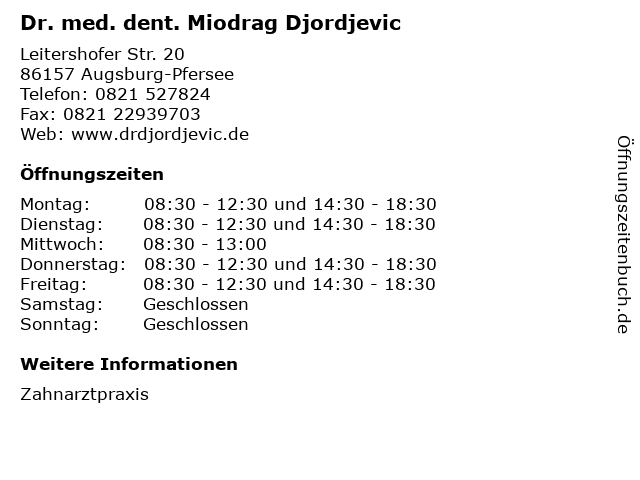 Dr. med. dent. Miodrag Djordjevic

Leitershofer Str. 20
86157 Augsburg-Pfersee
Telefon: 0821 527824
Fax: 0821 22939703
Web: www.drdjordjevic.de

Öffnungszeiten

| | |
|---|---|
| Montag: | 08:30 - 12:30 und 14:30 - 18:30 |
| Dienstag: | 08:30 - 12:30 und 14:30 - 18:30 |
| Mittwoch: | 08:30 - 13:00 |
| Donnerstag: | 08:30 - 12:30 und 14:30 - 18:30 |
| Freitag: | 08:30 - 12:30 und 14:30 - 18:30 |
| Samstag: | Geschlossen |
| Sonntag: | Geschlossen |

Weitere Informationen

Zahnarztpraxis

Öffnungszeitenbuch.de